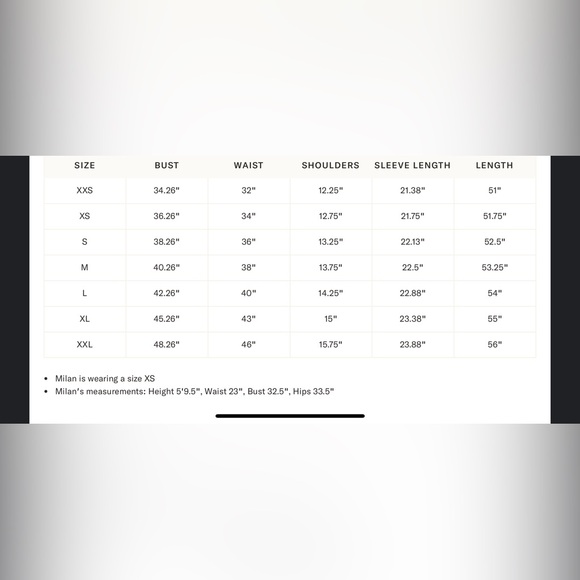 | SIZE | BUST | WAIST | SHOULDERS | SLEEVE LENGTH | LENGTH |
|---|---|---|---|---|---|
| XXS | 34.26" | 32" | 12.25" | 21.38" | 51" |
| XS | 36.26" | 34" | 12.75" | 21.75" | 51.75" |
| S | 38.26" | 36" | 13.25" | 22.13" | 52.5" |
| M | 40.26" | 38" | 13.75" | 22.5" | 53.25" |
| L | 42.26" | 40" | 14.25" | 22.88" | 54" |
| XL | 45.26" | 43" | 15" | 23.38" | 55" |
| XXL | 48.26" | 46" | 15.75" | 23.88" | 56" |

• Milan is wearing a size XS
• Milan's measurements: Height 5'9.5", Waist 23", Bust 32.5", Hips 33.5"